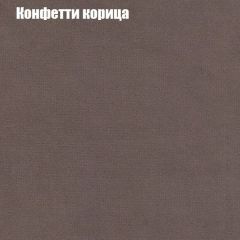 Конфетти корица